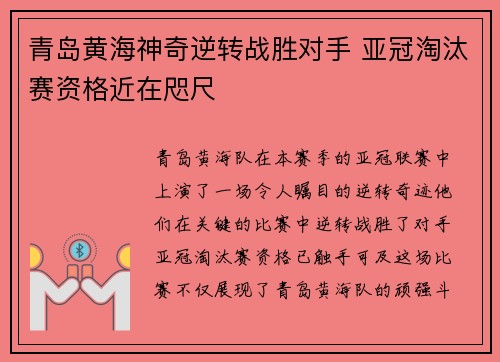 青岛黄海神奇逆转战胜对手 亚冠淘汰赛资格近在咫尺

青岛黄海队在本赛季的亚冠联赛中上演了一场令人瞩目的逆转奇迹他们在关键的比赛中逆转战胜了对手亚冠淘汰赛资格已触手可及这场比赛不仅展现了青岛黄海队的顽强斗